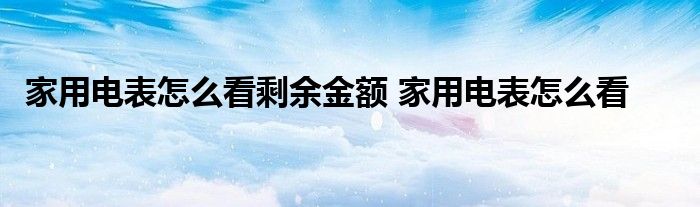 家用电表怎么看剩余金额 家用电表怎么看